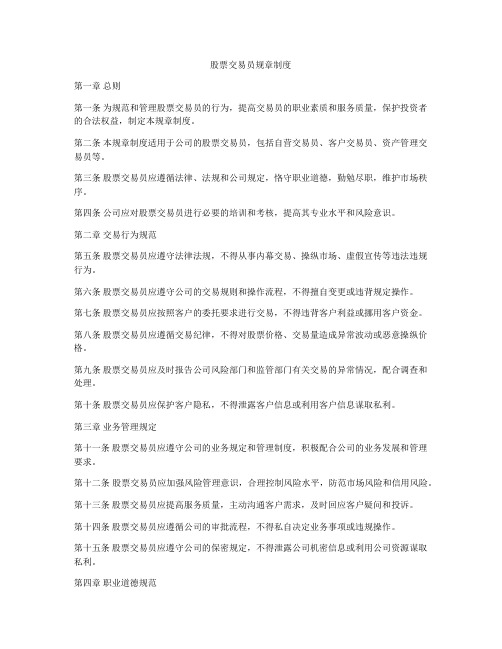 股票交易员规章制度

第一章 总则

第一条 为规范和管理股票交易员的行为，提高交易员的职业素质和服务质量，保护投资者的合法权益，制定本规章制度。

第二条 本规章制度适用于公司的股票交易员，包括自营交易员、客户交易员、资产管理交易员等。

第三条 股票交易员应遵循法律、法规和公司规定，恪守职业道德，勤勉尽职，维护市场秩序。

第四条 公司应对股票交易员进行必要的培训和考核，提高其专业水平和风险意识。

第二章 交易行为规范

第五条 股票交易员应遵守法律法规，不得从事内幕交易、操纵市场、虚假宣传等违法违规行为。

第六条 股票交易员应遵守公司的交易规则和操作流程，不得擅自变更或违背规定操作。

第七条 股票交易员应按照客户的委托要求进行交易，不得违背客户利益或挪用客户资金。

第八条 股票交易员应遵循交易纪律，不得对股票价格、交易量造成异常波动或恶意操纵价格。

第九条 股票交易员应及时报告公司风险部门和监管部门有关交易的异常情况，配合调查和处理。

第十条 股票交易员应保护客户隐私，不得泄露客户信息或利用客户信息谋取私利。

第三章 业务管理规定

第十一条 股票交易员应遵守公司的业务规定和管理制度，积极配合公司的业务发展和管理要求。

第十二条 股票交易员应加强风险管理意识，合理控制风险水平，防范市场风险和信用风险。

第十三条 股票交易员应提高服务质量，主动沟通客户需求，及时回应客户疑问和投诉。

第十四条 股票交易员应遵循公司的审批流程，不得私自决定业务事项或违规操作。

第十五条 股票交易员应遵守公司的保密规定，不得泄露公司机密信息或利用公司资源谋取私利。

第四章 职业道德规范